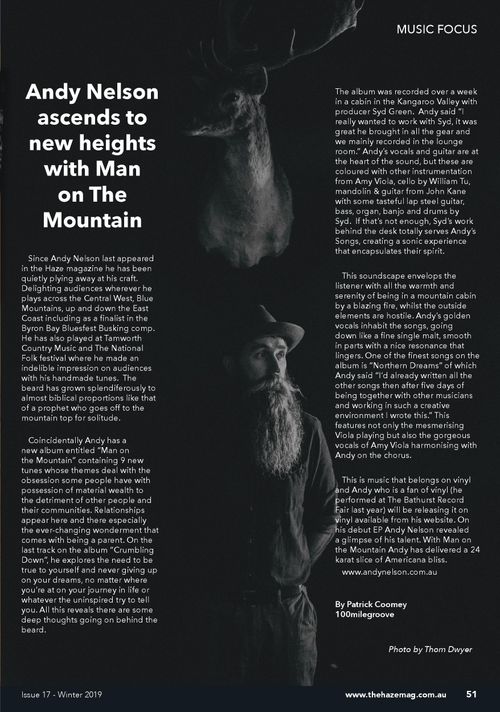 MUSIC FOCUS

Andy Nelson ascends to new heights with Man on The Mountain

Since Andy Nelson last appeared in the Haze magazine he has been quietly plying away at his craft. Delighting audiences wherever he plays across the Central West, Blue Mountains, up and down the East Coast including as a finalist in the Byron Bay Bluesfest Busking comp. He has also played at Tamworth Country Music and The National Folk festival where he made an indelible impression on audiences with his handmade tunes. The beard has grown splendiferously to almost biblical proportions like that of a prophet who goes off to the mountain top for solitude.

Coincidentally Andy has a new album entitled "Man on the Mountain" containing 9 new tunes whose themes deal with the obsession some people have with possession of material wealth to the detriment of other people and their communities. Relationships appear here and there especially the ever-changing wonderment that comes with being a parent. On the last track on the album "Crumbling Down", he explores the need to be true to yourself and never giving up on your dreams, no matter where you're at on your journey in life or whatever the uninspired try to tell you. All this reveals there are some deep thoughts going on behind the beard.

The album was recorded over a week in a cabin in the Kangaroo Valley with producer Syd Green. Andy said "I really wanted to work with Syd, it was great he brought in all the gear and we mainly recorded in the lounge room." Andy's vocals and guitar are at the heart of the sound, but these are coloured with other instrumentation from Amy Viola, cello by William Tu, mandolin & guitar from John Kane with some tasteful lap steel guitar, bass, organ, banjo and drums by Syd. If that's not enough, Syd's work behind the desk totally serves Andy's Songs, creating a sonic experience that encapsulates their spirit.

This soundscape envelops the listener with all the warmth and serenity of being in a mountain cabin by a blazing fire, whilst the outside elements are hostile. Andy's golden vocals inhabit the songs, going down like a fine single malt, smooth in parts with a nice resonance that lingers. One of the finest songs on the album is "Northern Dreams" of which Andy said "I'd already written all the other songs then after five days of being together with other musicians and working in such a creative environment I wrote this." This features not only the mesmerising Viola playing but also the gorgeous vocals of Amy Viola harmonising with Andy on the chorus.

This is music that belongs on vinyl and Andy who is a fan of vinyl (he performed at The Bathurst Record Fair last year) will be releasing it on vinyl available from his website. On his debut EP Andy Nelson revealed a glimpse of his talent. With Man on the Mountain Andy has delivered a 24 karat slice of Americana bliss.

www.andynelson.com.au

By Patrick Coomey
100milegroove

Photo by Thom Dwyer

Issue 17 - Winter 2019 www.thehazemag.com.au 51